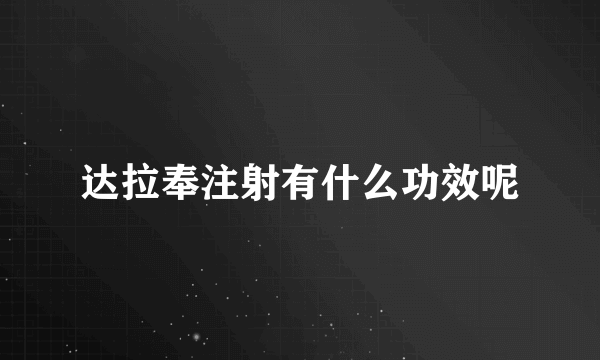 达拉奉注射有什么功效呢